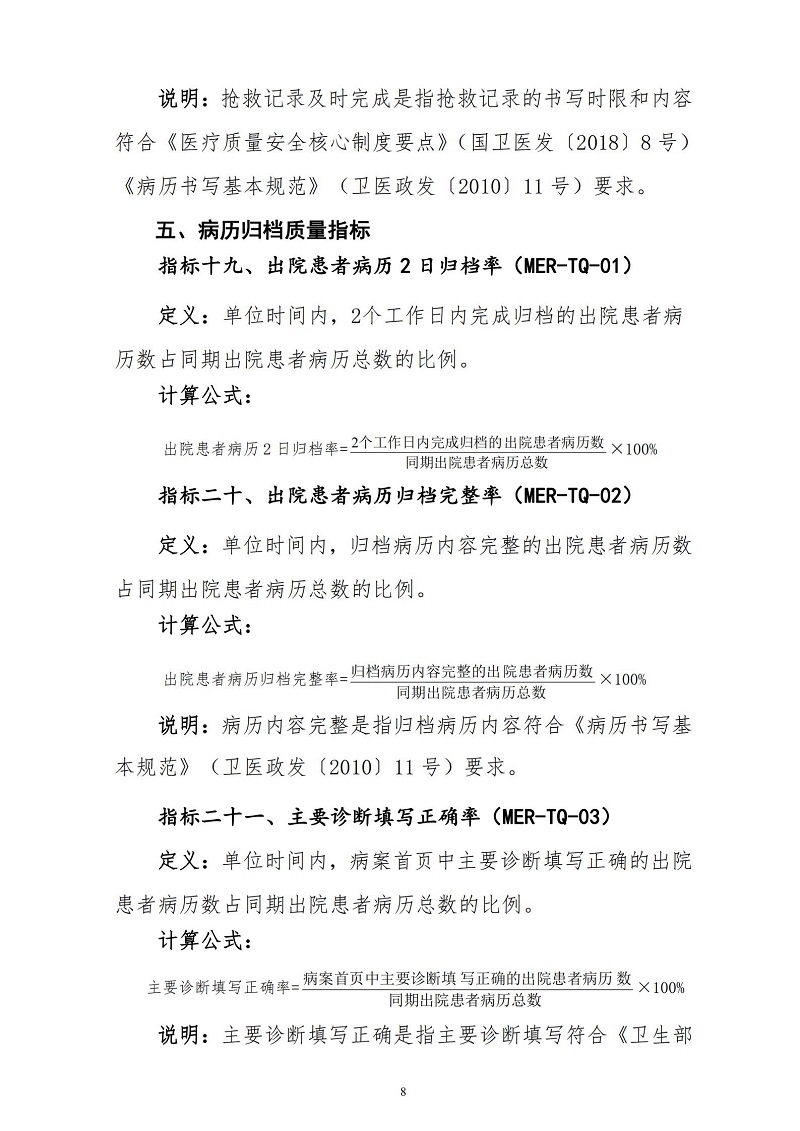 说明：抢救记录及时完成是指抢救记录的书写时限和内容符合《医疗质量安全核心制度要点》（国卫医发〔2018〕8号）《病历书写基本规范》（卫医政发〔2010〕11号）要求。

五、病历归档质量指标

指标十九、出院患者病历2日归档率（MER-TQ-01）

定义：单位时间内，2个工作日内完成归档的出院患者病历数占同期出院患者病历总数的比例。

计算公式：

$出院患者病历2日归档率=\frac{2个工作日内完成归档的出院患者病历数}{同期出院患者病历总数}\times100\%$

指标二十、出院患者病历归档完整率（MER-TQ-02）

定义：单位时间内，归档病历内容完整的出院患者病历数占同期出院患者病历总数的比例。

计算公式：

$出院患者病历归档完整率=\frac{归档病历内容完整的出院患者病历数}{同期出院患者病历总数}\times100\%$

说明：病历内容完整是指归档病历内容符合《病历书写基本规范》（卫医政发〔2010〕11号）要求。

指标二十一、主要诊断填写正确率（MER-TQ-03）

定义：单位时间内，病案首页中主要诊断填写正确的出院患者病历数占同期出院患者病历总数的比例。

计算公式：

$主要诊断填写正确率=\frac{病案首页中主要诊断填写正确的出院患者病历数}{同期出院患者病历总数}\times100\%$

说明：主要诊断填写正确是指主要诊断填写符合《卫生部

8